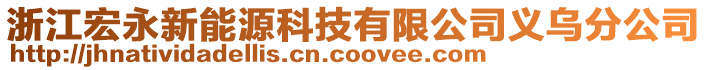 浙江宏永新能源科技有限公司义乌分公司
http://jhnatividadellis.cn.coovee.com